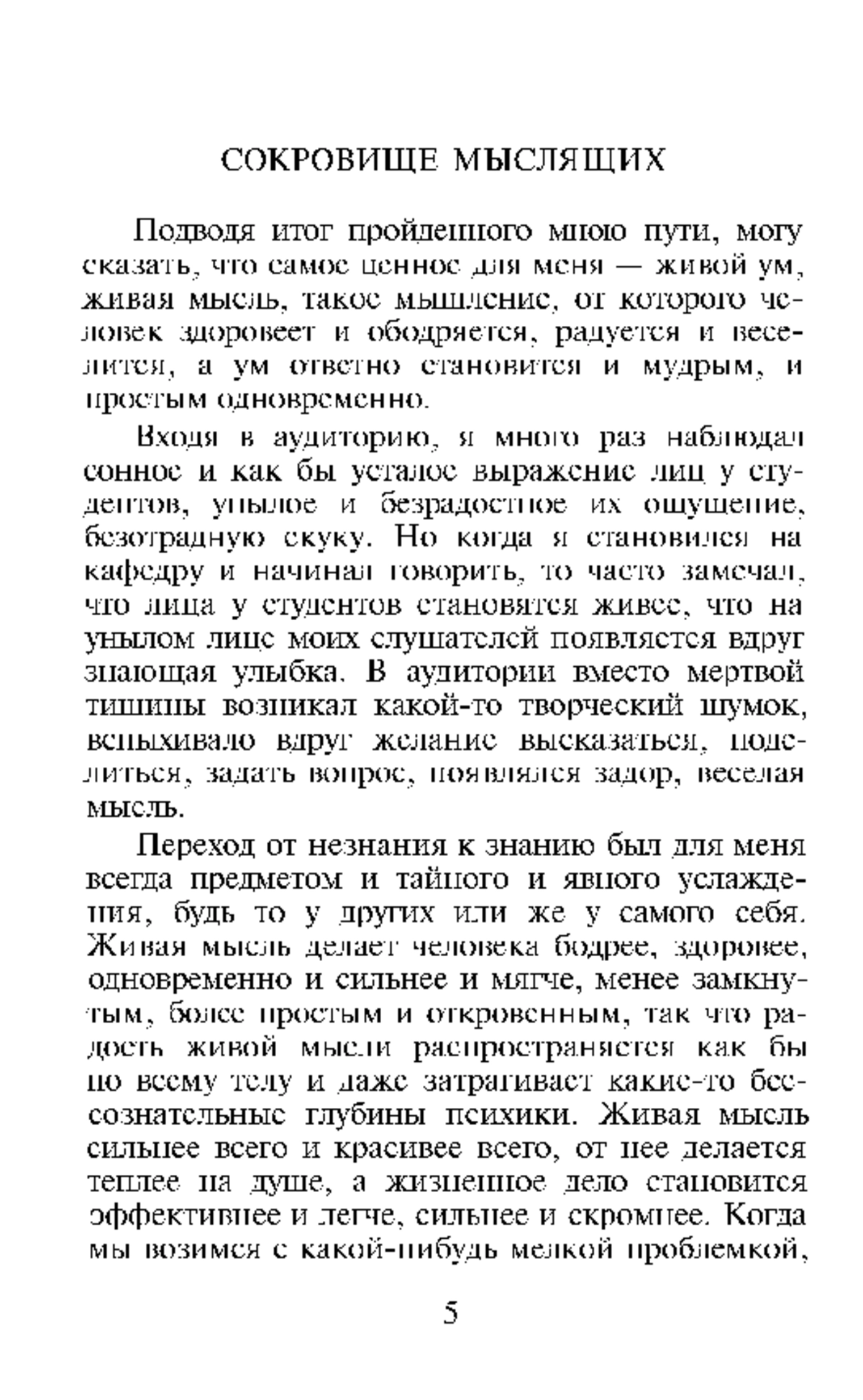 СОКРОВИЩЕ МЫСЛЯЩИХ

Подводя итог пройденного мною пути, могу сказать, что самое ценное для меня — живой ум, живая мысль, такое мышление, от которого человек здоровеет и ободряется, радуется и веселится, а ум ответно становится и мудрым, и простым одновременно.

Входя в аудиторию, я много раз наблюдал сонное и как бы усталое выражение лиц у студентов, унылое и безрадостное их ощущение, безотрадную скуку. Но когда я становился на кафедру и начинал говорить, то часто замечал, что лица у студентов становятся живее, что на унылом лице моих слушателей появляется вдруг знающая улыбка. В аудитории вместо мертвой тишины возникал какой-то творческий шумок, вспыхивало вдруг желание высказаться, поделиться, задать вопрос, появлялся задор, веселая мысль.

Переход от незнания к знанию был для меня всегда предметом и тайного и явного услаждения, будь то у других или же у самого себя. Живая мысль делает человека бодрее, здоровее, одновременно и сильнее и мягче, менее замкнутым, более простым и откровенным, так что радость живой мысли распространяется как бы по всему телу и даже затрагивает какие-то бессознательные глубины психики. Живая мысль сильнее всего и красивее всего, от нее делается теплее на душе, а жизненное дело становится эффективнее и легче, сильнее и скромнее. Когда мы возимся с какой-нибудь мелкой проблемкой,

5